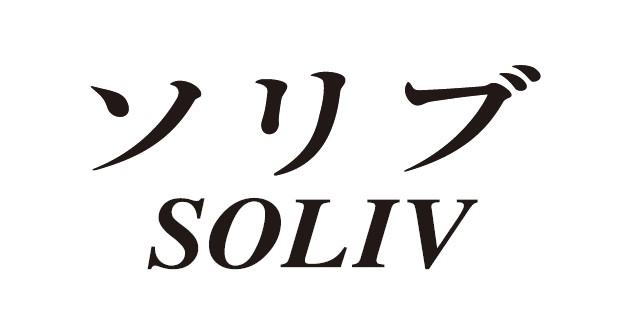 ソリブ
SOLIV